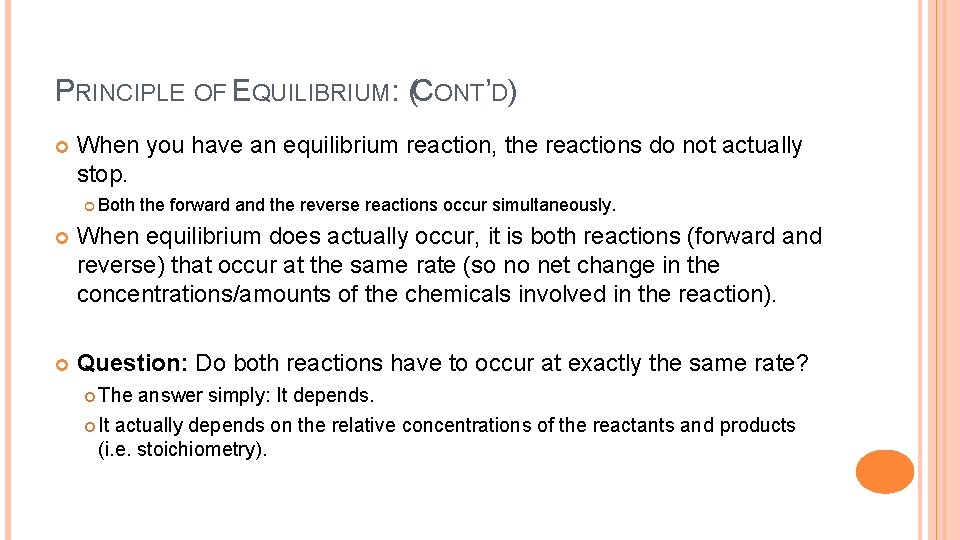 PRINCIPLE OF EQUILIBRIUM: (CONT'D)

When you have an equilibrium reaction, the reactions do not actually stop.

Both the forward and the reverse reactions occur simultaneously.

When equilibrium does actually occur, it is both reactions (forward and reverse) that occur at the same rate (so no net change in the concentrations/amounts of the chemicals involved in the reaction).

Question: Do both reactions have to occur at exactly the same rate?

The answer simply: It depends.

It actually depends on the relative concentrations of the reactants and products (i.e. stoichiometry).